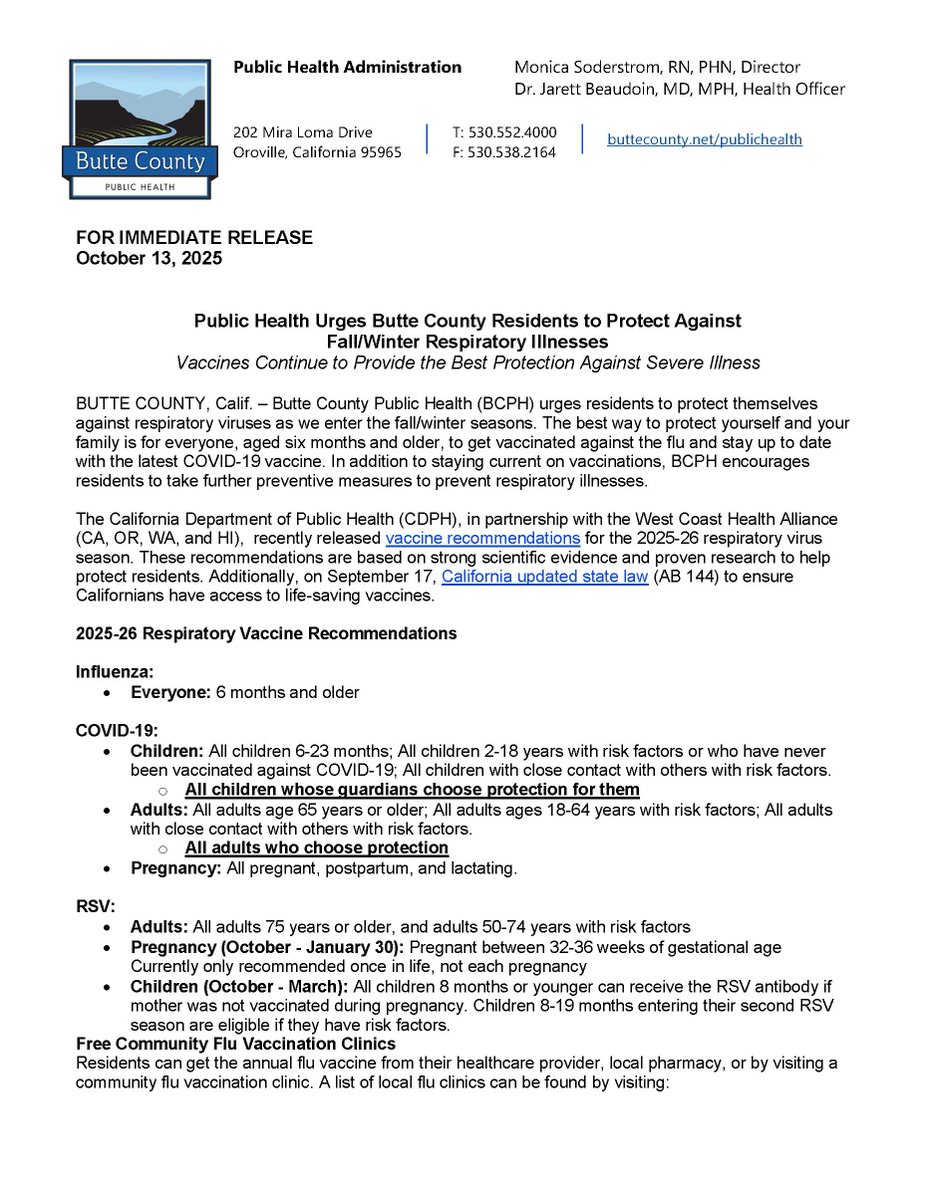 Butte County
PUBLIC HEALTH

Public Health Administration

Monica Soderstrom, RN, PHN, Director
Dr. Jarett Beaudoin, MD, MPH, Health Officer

202 Mira Loma Drive
Oroville, California 95965

T: 530.552.4000
F: 530.538.2164

buttecounty.net/publichealth

FOR IMMEDIATE RELEASE
October 13, 2025

Public Health Urges Butte County Residents to Protect Against Fall/Winter Respiratory Illnesses
Vaccines Continue to Provide the Best Protection Against Severe Illness

BUTTE COUNTY, Calif. – Butte County Public Health (BCPH) urges residents to protect themselves against respiratory viruses as we enter the fall/winter seasons. The best way to protect yourself and your family is for everyone, aged six months and older, to get vaccinated against the flu and stay up to date with the latest COVID-19 vaccine. In addition to staying current on vaccinations, BCPH encourages residents to take further preventive measures to prevent respiratory illnesses.

The California Department of Public Health (CDPH), in partnership with the West Coast Health Alliance (CA, OR, WA, and HI), recently released vaccine recommendations for the 2025-26 respiratory virus season. These recommendations are based on strong scientific evidence and proven research to help protect residents. Additionally, on September 17, California updated state law (AB 144) to ensure Californians have access to life-saving vaccines.

2025-26 Respiratory Vaccine Recommendations

Influenza:
• Everyone: 6 months and older

COVID-19:
• Children: All children 6-23 months; All children 2-18 years with risk factors or who have never been vaccinated against COVID-19; All children with close contact with others with risk factors.
  ○ All children whose guardians choose protection for them
• Adults: All adults age 65 years or older; All adults ages 18-64 years with risk factors; All adults with close contact with others with risk factors.
  ○ All adults who choose protection
• Pregnancy: All pregnant, postpartum, and lactating.

RSV:
• Adults: All adults 75 years or older, and adults 50-74 years with risk factors
• Pregnancy (October - January 30): Pregnant between 32-36 weeks of gestational age Currently only recommended once in life, not each pregnancy
• Children (October - March): All children 8 months or younger can receive the RSV antibody if mother was not vaccinated during pregnancy. Children 8-19 months entering their second RSV season are eligible if they have risk factors.

Free Community Flu Vaccination Clinics
Residents can get the annual flu vaccine from their healthcare provider, local pharmacy, or by visiting a community flu vaccination clinic. A list of local flu clinics can be found by visiting: